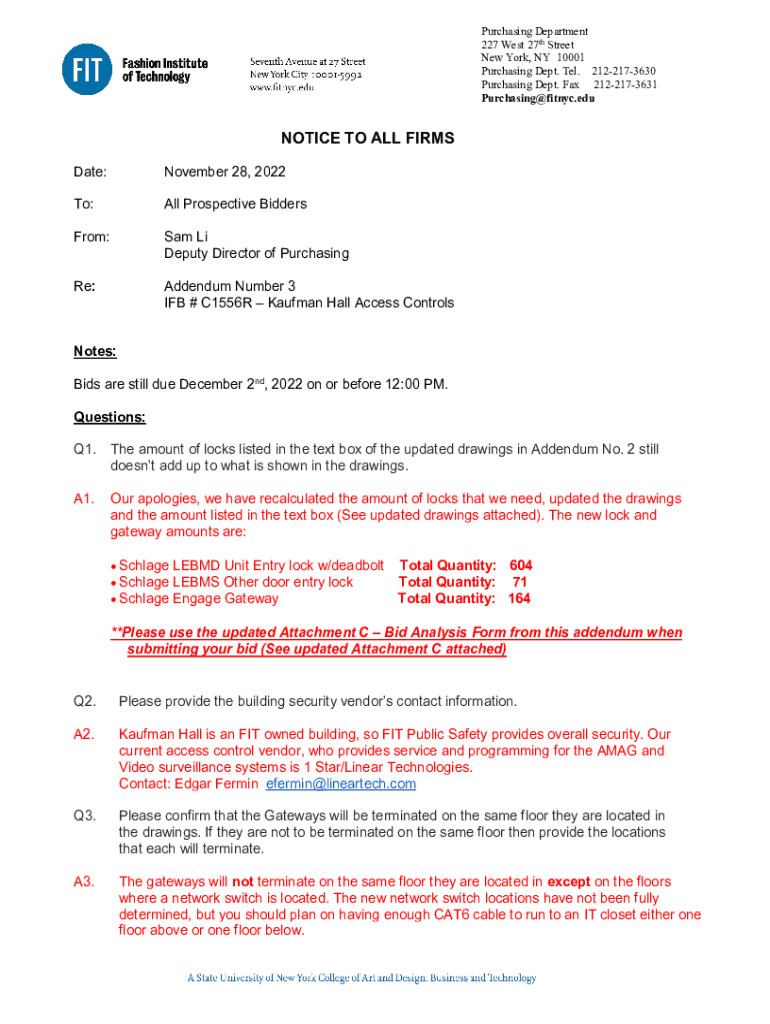 FIT Fashion Institute of Technology

Seventh Avenue at 27 Street
New York City 10001-5992
www.fitnyc.edu

Purchasing Department
227 West 27th Street
New York, NY 10001
Purchasing Dept. Tel. 212-217-3630
Purchasing Dept. Fax 212-217-3631
Purchasing@fitnyc.edu

NOTICE TO ALL FIRMS

Date: November 28, 2022

To: All Prospective Bidders

From: Sam Li
Deputy Director of Purchasing

Re: Addendum Number 3
IFB # C1556R – Kaufman Hall Access Controls

Notes:

Bids are still due December 2nd, 2022 on or before 12:00 PM.

Questions:

Q1. The amount of locks listed in the text box of the updated drawings in Addendum No. 2 still doesn't add up to what is shown in the drawings.

A1. Our apologies, we have recalculated the amount of locks that we need, updated the drawings and the amount listed in the text box (See updated drawings attached). The new lock and gateway amounts are:

• Schlage LEBMD Unit Entry lock w/deadbolt Total Quantity: 604
• Schlage LEBMS Other door entry lock Total Quantity: 71
• Schlage Engage Gateway Total Quantity: 164

**Please use the updated Attachment C – Bid Analysis Form from this addendum when submitting your bid (See updated Attachment C attached)

Q2. Please provide the building security vendor's contact information.

A2. Kaufman Hall is an FIT owned building, so FIT Public Safety provides overall security. Our current access control vendor, who provides service and programming for the AMAG and Video surveillance systems is 1 Star/Linear Technologies.
Contact: Edgar Fermin efermin@lineartech.com

Q3. Please confirm that the Gateways will be terminated on the same floor they are located in the drawings. If they are not to be terminated on the same floor then provide the locations that each will terminate.

A3. The gateways will not terminate on the same floor they are located in except on the floors where a network switch is located. The new network switch locations have not been fully determined, but you should plan on having enough CAT6 cable to run to an IT closet either one floor above or one floor below.

A State University of New York College of Art and Design, Business and Technology